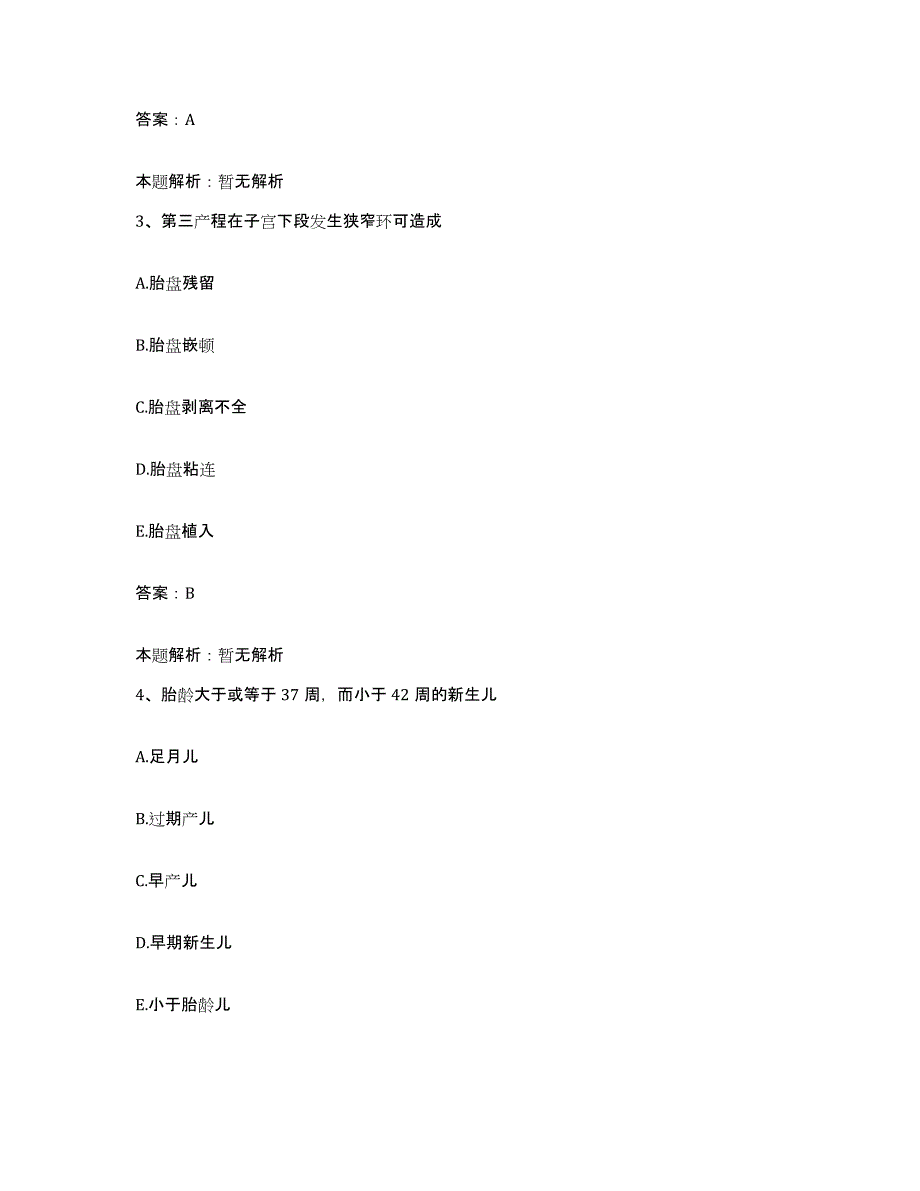 答案：A

本题解析：暂无解析

3、第三产程在子宫下段发生狭窄环可造成

A.胎盘残留

B.胎盘嵌顿

C.胎盘剥离不全

D.胎盘粘连

E.胎盘植入

答案：B

本题解析：暂无解析

4、胎龄大于或等于 37 周，而小于 42 周的新生儿

A.足月儿

B.过期产儿

C.早产儿

D.早期新生儿

E.小于胎龄儿